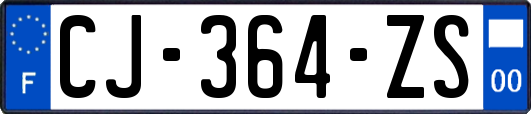 F

CJ-364-ZS

00